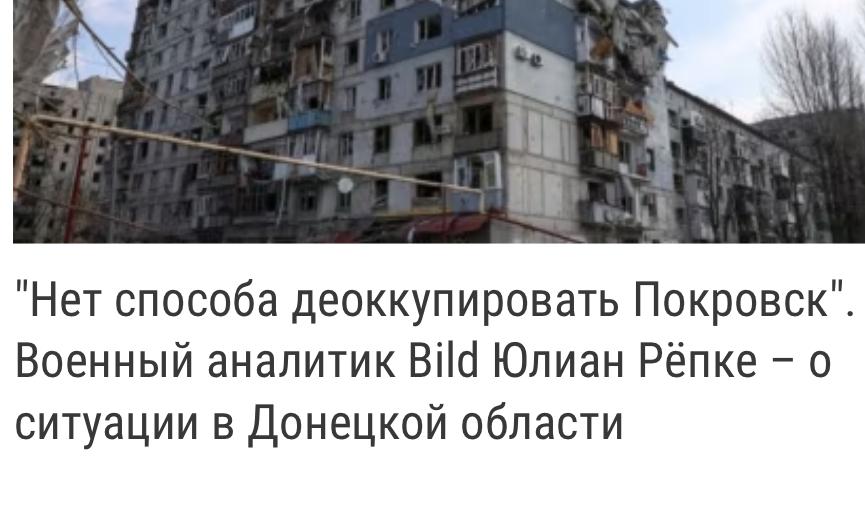 "Нет способа деоккупировать Покровск". Военный аналитик Bild Юлиан Рёпке – о ситуации в Донецкой области